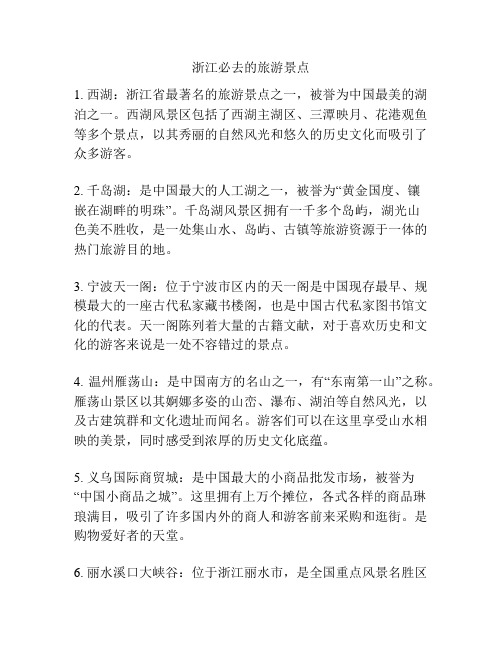 浙江必去的旅游景点

1. 西湖：浙江省最著名的旅游景点之一，被誉为中国最美的湖泊之一。西湖风景区包括了西湖主湖区、三潭映月、花港观鱼等多个景点，以其秀丽的自然风光和悠久的历史文化而吸引了众多游客。

2. 千岛湖：是中国最大的人工湖之一，被誉为“黄金国度、镶嵌在湖畔的明珠”。千岛湖风景区拥有一千多个岛屿，湖光山色美不胜收，是一处集山水、岛屿、古镇等旅游资源于一体的热门旅游目的地。

3. 宁波天一阁：位于宁波市区内的天一阁是中国现存最早、规模最大的一座古代私家藏书楼阁，也是中国古代私家图书馆文化的代表。天一阁陈列着大量的古籍文献，对于喜欢历史和文化的游客来说是一处不容错过的景点。

4. 温州雁荡山：是中国南方的名山之一，有“东南第一山”之称。雁荡山景区以其婀娜多姿的山峦、瀑布、湖泊等自然风光，以及古建筑群和文化遗址而闻名。游客们可以在这里享受山水相映的美景，同时感受到浓厚的历史文化底蕴。

5. 义乌国际商贸城：是中国最大的小商品批发市场，被誉为“中国小商品之城”。这里拥有上万个摊位，各式各样的商品琳琅满目，吸引了许多国内外的商人和游客前来采购和逛街。是购物爱好者的天堂。

6. 丽水溪口大峡谷：位于浙江丽水市，是全国重点风景名胜区